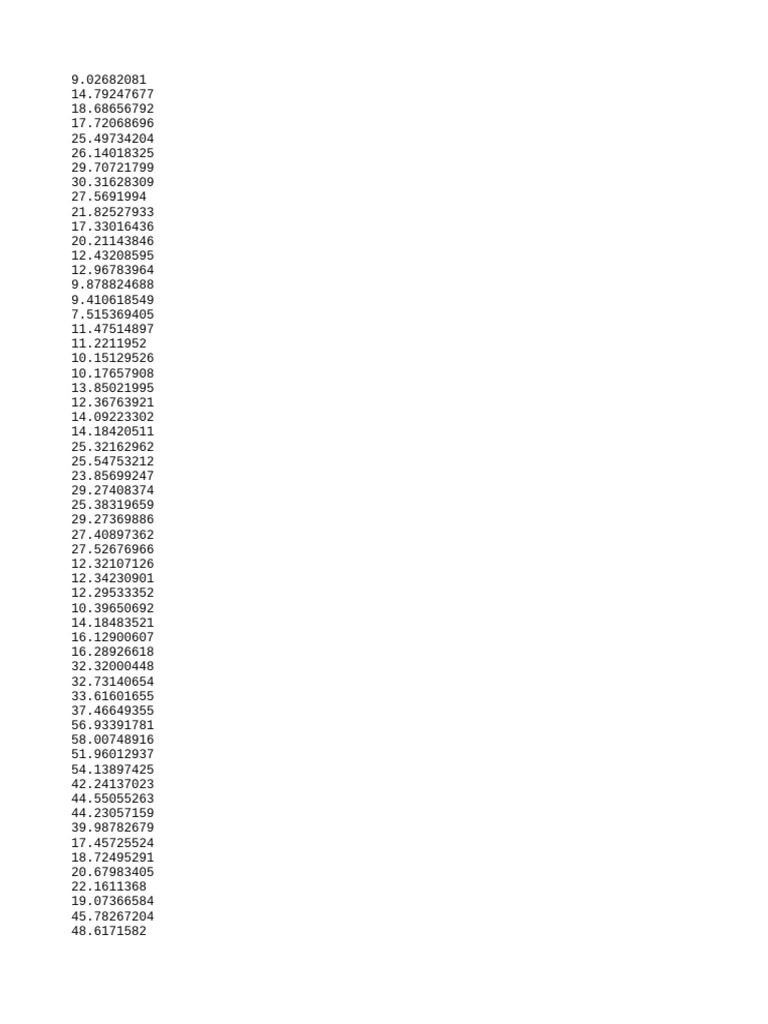 9.02682081
14.79247677
18.68656792
17.72068696
25.49734204
26.14018325
29.70721799
30.31628309
27.5691994
21.82527933
17.33016436
20.21143846
12.43208595
12.96783964
9.878824688
9.410618549
7.515369405
11.47514897
11.2211952
10.15129526
10.17657908
13.85021995
12.36763921
14.09223302
14.18420511
25.32162962
25.54753212
23.85699247
29.27408374
25.38319659
29.27369886
27.40897362
27.52676966
12.32107126
12.34230901
12.29533352
10.39650692
14.18483521
16.12900607
16.28926618
32.32000448
32.73140654
33.61601655
37.46649355
56.93391781
58.00748916
51.96012937
54.13897425
42.24137023
44.55055263
44.23057159
39.98782679
17.45725524
18.72495291
20.67983405
22.1611368
19.07366584
45.78267204
48.6171582